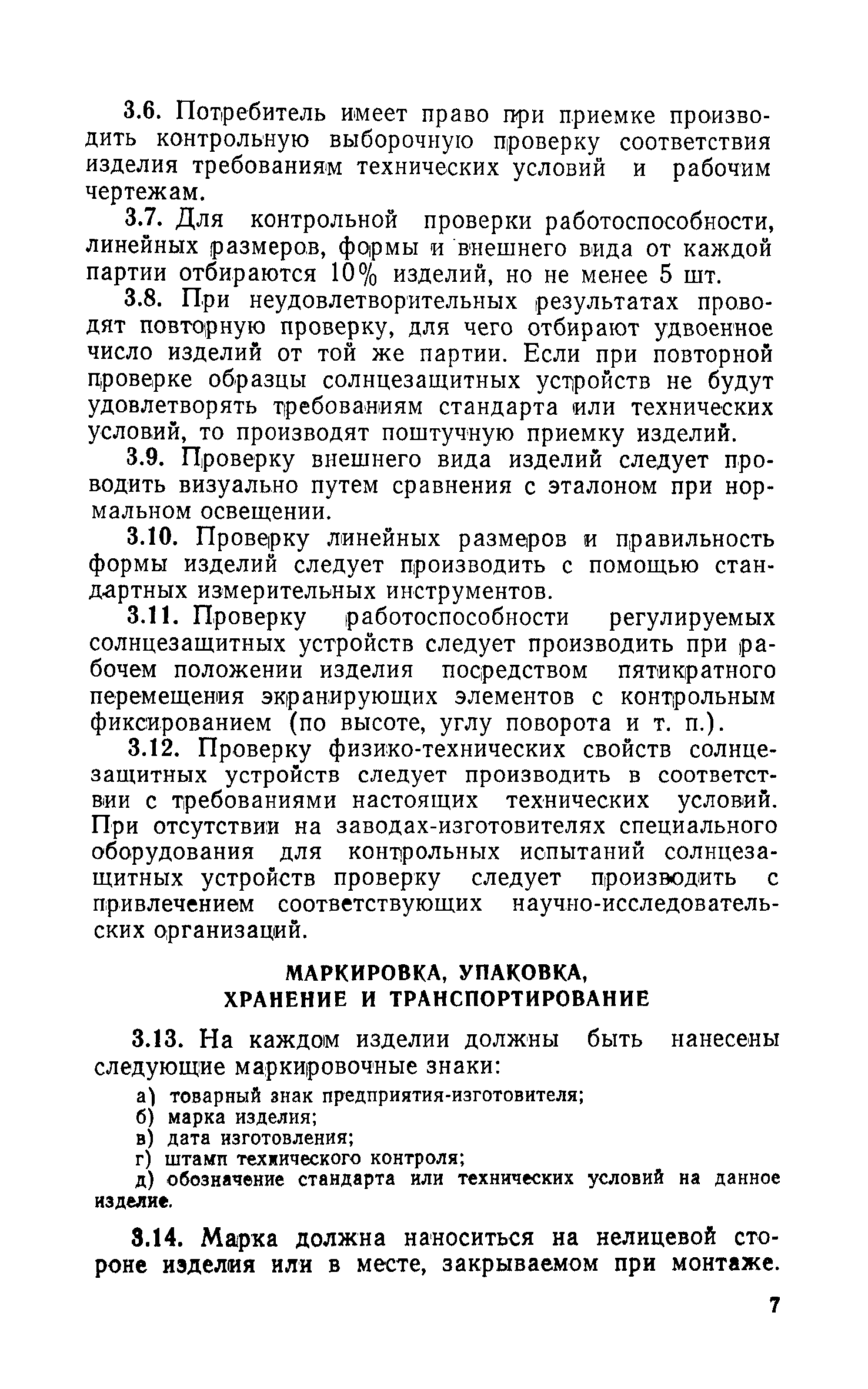 3.6. Потребитель имеет право при приемке производить контрольную выборочную проверку соответствия изделия требованиям технических условий и рабочим чертежам.

3.7. Для контрольной проверки работоспособности, линейных размеров, формы и внешнего вида от каждой партии отбираются 10% изделий, но не менее 5 шт.

3.8. При неудовлетворительных результатах проводят повторную проверку, для чего отбирают удвоенное число изделий от той же партии. Если при повторной проверке образцы солнцезащитных устройств не будут удовлетворять требованиям стандарта или технических условий, то производят поштучную приемку изделий.

3.9. Проверку внешнего вида изделий следует проводить визуально путем сравнения с эталоном при нормальном освещении.

3.10. Проверку линейных размеров и правильность формы изделий следует производить с помощью стандартных измерительных инструментов.

3.11. Проверку работоспособности регулируемых солнцезащитных устройств следует производить при рабочем положении изделия посредством пятикратного перемещения экранирующих элементов с контрольным фиксированием (по высоте, углу поворота и т. п.).

3.12. Проверку физико-технических свойств солнцезащитных устройств следует производить в соответствии с требованиями настоящих технических условий. При отсутствии на заводах-изготовителях специального оборудования для контрольных испытаний солнцезащитных устройств проверку следует производить с привлечением соответствующих научно-исследовательских организаций.

МАРКИРОВКА, УПАКОВКА, ХРАНЕНИЕ И ТРАНСПОРТИРОВАНИЕ

3.13. На каждом изделии должны быть нанесены следующие маркировочные знаки:

а) товарный знак предприятия-изготовителя;
б) марка изделия;
в) дата изготовления;
г) штамп технического контроля;
д) обозначение стандарта или технических условий на данное изделие.

3.14. Марка должна наноситься на нелицевой стороне изделия или в месте, закрываемом при монтаже.

7